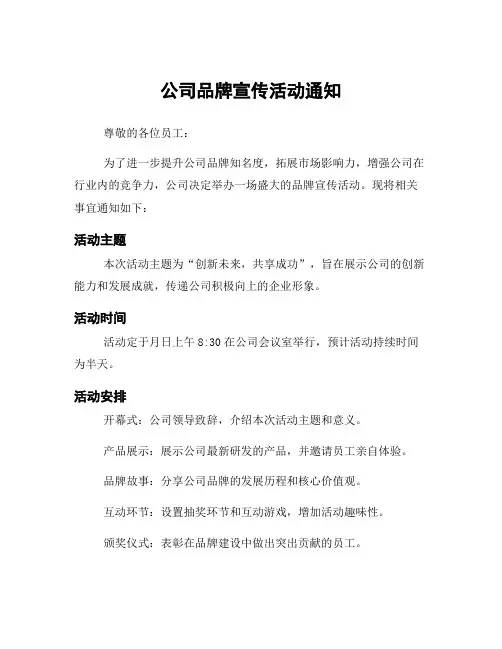 公司品牌宣传活动通知

尊敬的各位员工：

为了进一步提升公司品牌知名度，拓展市场影响力，增强公司在行业内的竞争力，公司决定举办一场盛大的品牌宣传活动。现将相关事宜通知如下：

活动主题

本次活动主题为“创新未来，共享成功”，旨在展示公司的创新能力和发展成就，传递公司积极向上的企业形象。

活动时间

活动定于月日上午 8:30 在公司会议室举行，预计活动持续时间为半天。

活动安排

开幕式：公司领导致辞，介绍本次活动主题和意义。

产品展示：展示公司最新研发的产品，并邀请员工亲自体验。

品牌故事：分享公司品牌的发展历程和核心价值观。

互动环节：设置抽奖环节和互动游戏，增加活动趣味性。

颁奖仪式：表彰在品牌建设中做出突出贡献的员工。